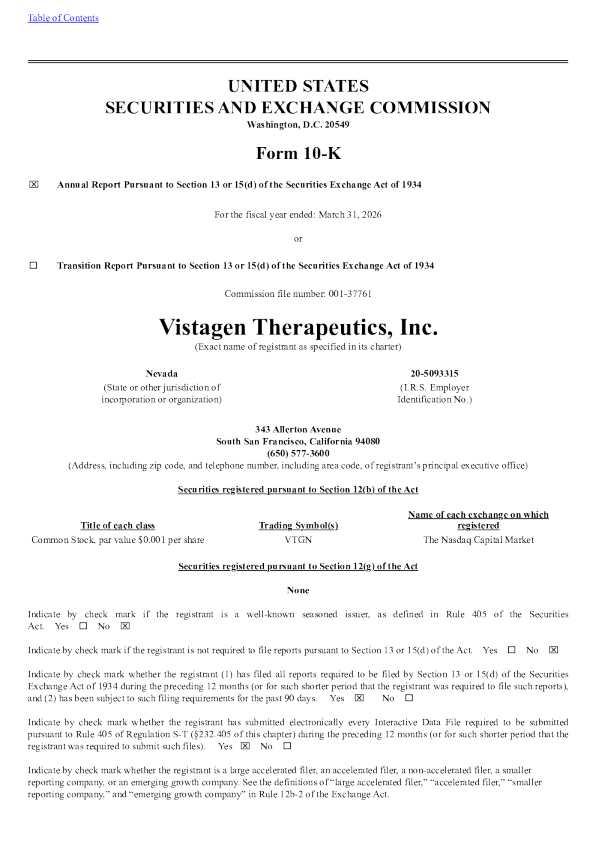 Table of Contents

UNITED STATES
SECURITIES AND EXCHANGE COMMISSION
Washington, D.C. 20549

Form 10-K

☑ Annual Report Pursuant to Section 13 or 15(d) of the Securities Exchange Act of 1934

For the fiscal year ended: March 31, 2026

or

☐ Transition Report Pursuant to Section 13 or 15(d) of the Securities Exchange Act of 1934

Commission file number: 001-37761

Vistagen Therapeutics, Inc.
(Exact name of registrant as specified in its charter)

Nevada
(State or other jurisdiction of incorporation or organization)

20-5093315
(I.R.S. Employer Identification No.)

343 Allerton Avenue
South San Francisco, California 94080
(650) 577-3600
(Address, including zip code, and telephone number, including area code, of registrant's principal executive office)

Securities registered pursuant to Section 12(b) of the Act

| Title of each class | Trading Symbol(s) | Name of each exchange on which registered |
|---|---|---|
| Common Stock, par value $0.001 per share | VTGN | The Nasdaq Capital Market |

Securities registered pursuant to Section 12(g) of the Act

None

Indicate by check mark if the registrant is a well-known seasoned issuer, as defined in Rule 405 of the Securities Act. Yes ☐ No ☑

Indicate by check mark if the registrant is not required to file reports pursuant to Section 13 or 15(d) of the Act. Yes ☐ No ☑

Indicate by check mark whether the registrant (1) has filed all reports required to be filed by Section 13 or 15(d) of the Securities Exchange Act of 1934 during the preceding 12 months (or for such shorter period that the registrant was required to file such reports), and (2) has been subject to such filing requirements for the past 90 days. Yes ☑ No ☐

Indicate by check mark whether the registrant has submitted electronically every Interactive Data File required to be submitted pursuant to Rule 405 of Regulation S-T (§232.405 of this chapter) during the preceding 12 months (or for such shorter period that the registrant was required to submit such files). Yes ☑ No ☐

Indicate by check mark whether the registrant is a large accelerated filer, an accelerated filer, a non-accelerated filer, a smaller reporting company, or an emerging growth company. See the definitions of "large accelerated filer," "accelerated filer," "smaller reporting company," and "emerging growth company" in Rule 12b-2 of the Exchange Act.